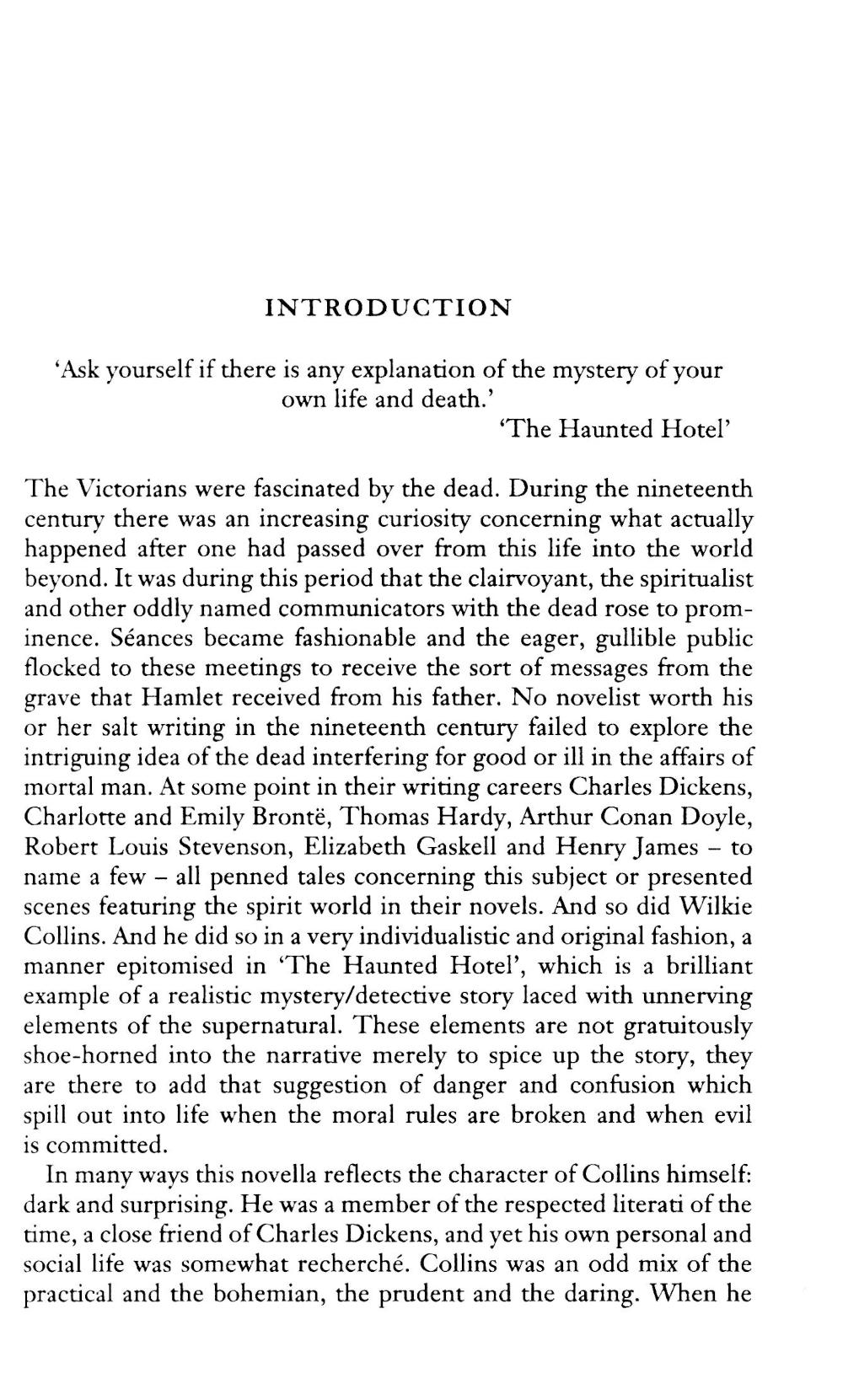 INTRODUCTION

'Ask yourself if there is any explanation of the mystery of your own life and death.'

'The Haunted Hotel'

The Victorians were fascinated by the dead. During the nineteenth century there was an increasing curiosity concerning what actually happened after one had passed over from this life into the world beyond. It was during this period that the clairvoyant, the spiritualist and other oddly named communicators with the dead rose to prominence. Séances became fashionable and the eager, gullible public flocked to these meetings to receive the sort of messages from the grave that Hamlet received from his father. No novelist worth his or her salt writing in the nineteenth century failed to explore the intriguing idea of the dead interfering for good or ill in the affairs of mortal man. At some point in their writing careers Charles Dickens, Charlotte and Emily Brontë, Thomas Hardy, Arthur Conan Doyle, Robert Louis Stevenson, Elizabeth Gaskell and Henry James – to name a few – all penned tales concerning this subject or presented scenes featuring the spirit world in their novels. And so did Wilkie Collins. And he did so in a very individualistic and original fashion, a manner epitomised in 'The Haunted Hotel', which is a brilliant example of a realistic mystery/detective story laced with unnerving elements of the supernatural. These elements are not gratuitously shoe-horned into the narrative merely to spice up the story, they are there to add that suggestion of danger and confusion which spill out into life when the moral rules are broken and when evil is committed.

In many ways this novella reflects the character of Collins himself: dark and surprising. He was a member of the respected literati of the time, a close friend of Charles Dickens, and yet his own personal and social life was somewhat recherché. Collins was an odd mix of the practical and the bohemian, the prudent and the daring. When he